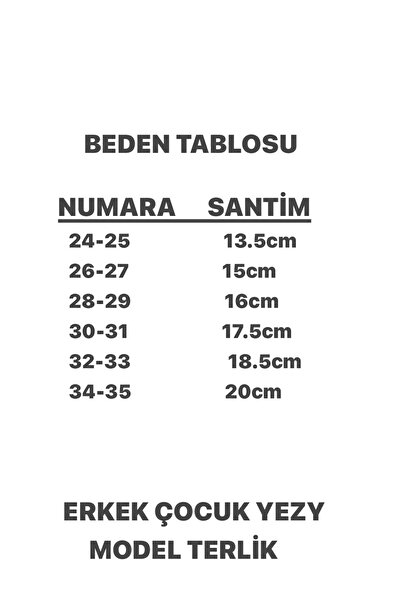 BEDEN TABLOSU

| NUMARA | SANTİM |
|---|---|
| 24-25 | 13.5cm |
| 26-27 | 15cm |
| 28-29 | 16cm |
| 30-31 | 17.5cm |
| 32-33 | 18.5cm |
| 34-35 | 20cm |

ERKEK ÇOCUK YEZY
MODEL TERLİK